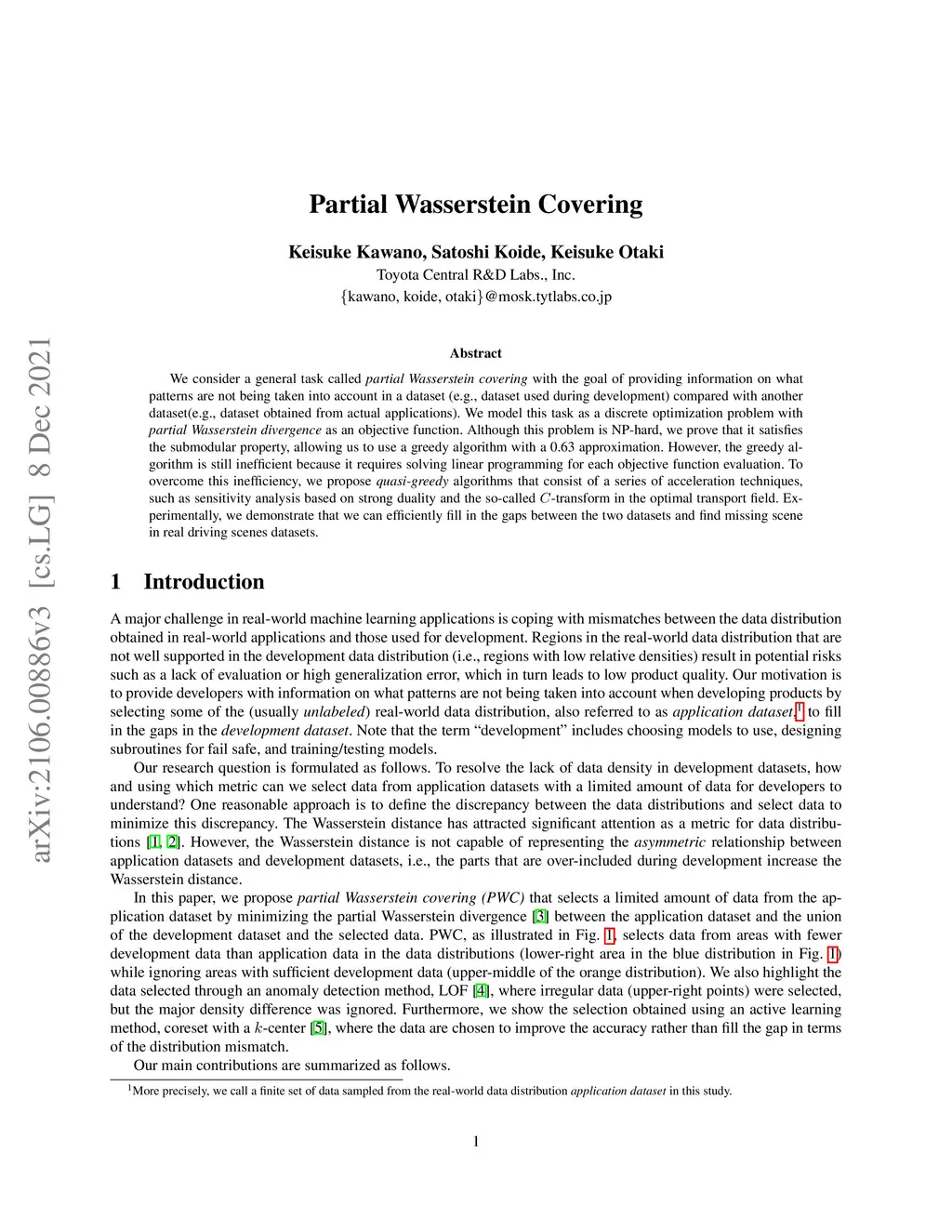 arXiv:2106.00886v3 [cs.LG] 8 Dec 2021

Partial Wasserstein Covering

Keisuke Kawano, Satoshi Koide, Keisuke Otaki
Toyota Central R&D Labs., Inc.
{kawano, koide, otaki}@mosk.tytlabs.co.jp

Abstract

We consider a general task called partial Wasserstein covering with the goal of providing information on what patterns are not being taken into account in a dataset (e.g., dataset used during development) compared with another dataset(e.g., dataset obtained from actual applications). We model this task as a discrete optimization problem with partial Wasserstein divergence as an objective function. Although this problem is NP-hard, we prove that it satisfies the submodular property, allowing us to use a greedy algorithm with a 0.63 approximation. However, the greedy algorithm is still inefficient because it requires solving linear programming for each objective function evaluation. To overcome this inefficiency, we propose quasi-greedy algorithms that consist of a series of acceleration techniques, such as sensitivity analysis based on strong duality and the so-called $C$-transform in the optimal transport field. Experimentally, we demonstrate that we can efficiently fill in the gaps between the two datasets and find missing scene in real driving scenes datasets.

1 Introduction

A major challenge in real-world machine learning applications is coping with mismatches between the data distribution obtained in real-world applications and those used for development. Regions in the real-world data distribution that are not well supported in the development data distribution (i.e., regions with low relative densities) result in potential risks such as a lack of evaluation or high generalization error, which in turn leads to low product quality. Our motivation is to provide developers with information on what patterns are not being taken into account when developing products by selecting some of the (usually unlabeled) real-world data distribution, also referred to as application dataset,$^1$ to fill in the gaps in the development dataset. Note that the term “development” includes choosing models to use, designing subroutines for fail safe, and training/testing models.

Our research question is formulated as follows. To resolve the lack of data density in development datasets, how and using which metric can we select data from application datasets with a limited amount of data for developers to understand? One reasonable approach is to define the discrepancy between the data distributions and select data to minimize this discrepancy. The Wasserstein distance has attracted significant attention as a metric for data distributions [1, 2]. However, the Wasserstein distance is not capable of representing the asymmetric relationship between application datasets and development datasets, i.e., the parts that are over-included during development increase the Wasserstein distance.

In this paper, we propose partial Wasserstein covering (PWC) that selects a limited amount of data from the application dataset by minimizing the partial Wasserstein divergence [3] between the application dataset and the union of the development dataset and the selected data. PWC, as illustrated in Fig. 1, selects data from areas with fewer development data than application data in the data distributions (lower-right area in the blue distribution in Fig. 1) while ignoring areas with sufficient development data (upper-middle of the orange distribution). We also highlight the data selected through an anomaly detection method, LOF [4], where irregular data (upper-right points) were selected, but the major density difference was ignored. Furthermore, we show the selection obtained using an active learning method, coreset with a $k$-center [5], where the data are chosen to improve the accuracy rather than fill the gap in terms of the distribution mismatch.

Our main contributions are summarized as follows.

$^1$More precisely, we call a finite set of data sampled from the real-world data distribution application dataset in this study.

1